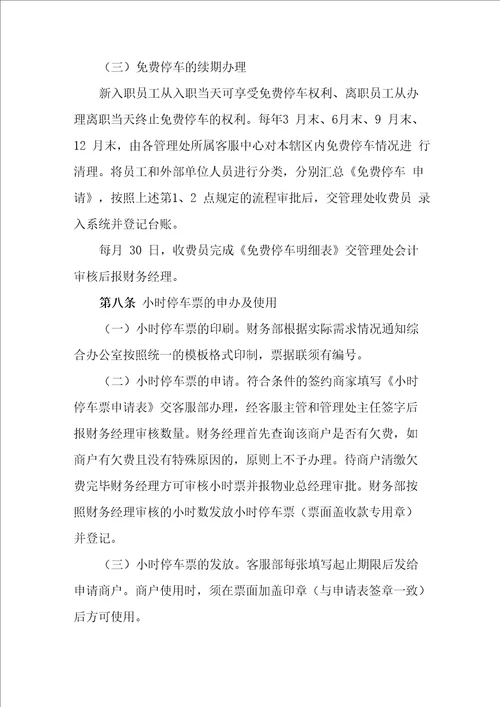 （三）免费停车的续期办理

新入职员工从入职当天可享受免费停车权利、离职员工从办理离职当天终止免费停车的权利。每年3 月末、6月末、9 月末、12 月末，由各管理处所属客服中心对本辖区内免费停车情况进 行清理。将员工和外部单位人员进行分类，分别汇总《免费停车 申请》，按照上述第1、2 点规定的流程审批后，交管理处收费员 录入系统并登记台账。

每月 30 日，收费员完成《免费停车明细表》交管理处会计审核后报财务经理。

第八条 小时停车票的申办及使用

（一）小时停车票的印刷。财务部根据实际需求情况通知综合办公室按照统一的模板格式印制，票据联须有编号。

（二）小时停车票的申请。符合条件的签约商家填写《小时停车票申请表》交客服部办理，经客服主管和管理处主任签字后报财务经理审核数量。财务经理首先查询该商户是否有欠费，如商户有欠费且没有特殊原因的，原则上不予办理。待商户清缴欠费完毕财务经理方可审核小时票并报物业总经理审批。财务部按照财务经理审核的小时数发放小时停车票（票面盖收款专用章）并登记。

（三）小时停车票的发放。客服部每张填写起止期限后发给申请商户。商户使用时，须在票面加盖印章（与申请表签章一致）后方可使用。